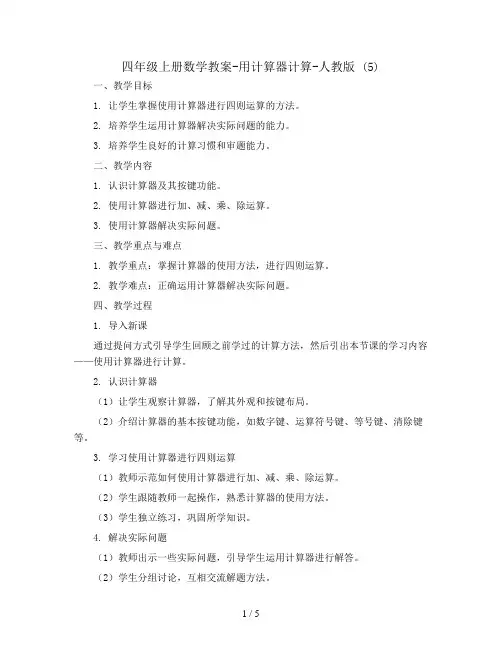 四年级上册数学教案-用计算器计算-人教版 (5)

一、教学目标

1. 让学生掌握使用计算器进行四则运算的方法。

2. 培养学生运用计算器解决实际问题的能力。

3. 培养学生良好的计算习惯和审题能力。

二、教学内容

1. 认识计算器及其按键功能。

2. 使用计算器进行加、减、乘、除运算。

3. 使用计算器解决实际问题。

三、教学重点与难点

1. 教学重点：掌握计算器的使用方法，进行四则运算。

2. 教学难点：正确运用计算器解决实际问题。

四、教学过程

1. 导入新课

通过提问方式引导学生回顾之前学过的计算方法，然后引出本节课的学习内容——使用计算器进行计算。

2. 认识计算器

（1）让学生观察计算器，了解其外观和按键布局。

（2）介绍计算器的基本按键功能，如数字键、运算符号键、等号键、清除键等。

3. 学习使用计算器进行四则运算

（1）教师示范如何使用计算器进行加、减、乘、除运算。

（2）学生跟随教师一起操作，熟悉计算器的使用方法。

（3）学生独立练习，巩固所学知识。

4. 解决实际问题

（1）教师出示一些实际问题，引导学生运用计算器进行解答。

（2）学生分组讨论，互相交流解题方法。

1 / 5